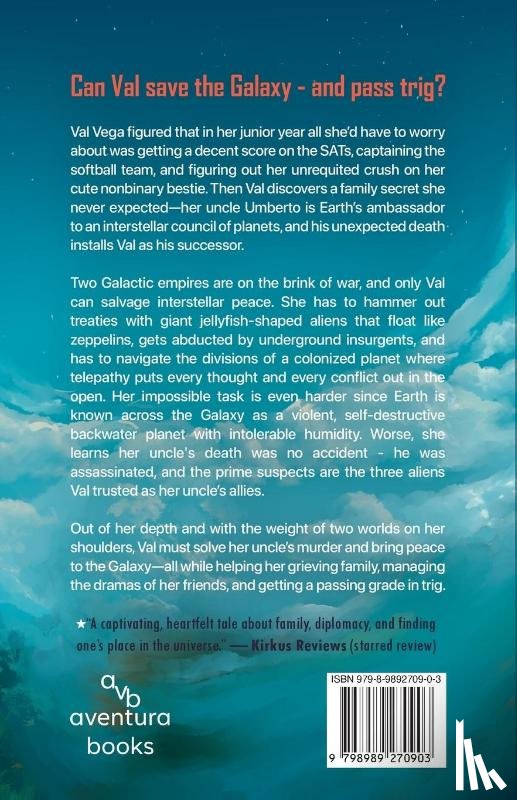 Can Val save the Galaxy - and pass trig?

Val Vega figured that in her junior year all she'd have to worry about was getting a decent score on the SATs, captaining the softball team, and figuring out her unrequited crush on her cute nonbinary bestie. Then Val discovers a family secret she never expected—her uncle Umberto is Earth's ambassador to an interstellar council of planets, and his unexpected death installs Val as his successor.

Two Galactic empires are on the brink of war, and only Val can salvage interstellar peace. She has to hammer out treaties with giant jellyfish-shaped aliens that float like zeppelins, gets abducted by underground insurgents, and has to navigate the divisions of a colonized planet where telepathy puts every thought and every conflict out in the open. Her impossible task is even harder since Earth is known across the Galaxy as a violent, self-destructive backwater planet with intolerable humidity. Worse, she learns her uncle's death was no accident - he was assassinated, and the prime suspects are the three aliens Val trusted as her uncle's allies.

Out of her depth and with the weight of two worlds on her shoulders, Val must solve her uncle's murder and bring peace to the Galaxy—all while helping her grieving family, managing the dramas of her friends, and getting a passing grade in trig.

★"A captivating, heartfelt tale about family, diplomacy, and finding one's place in the universe." — Kirkus Reviews (starred review)

avb
aventura
books

ISBN 979-8-9892709-0-3

9 798989 270903